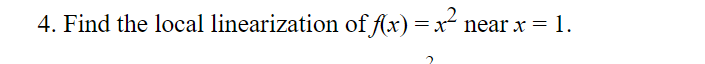 4. Find the local linearization of $f(x) = x^2$ near $x = 1$.